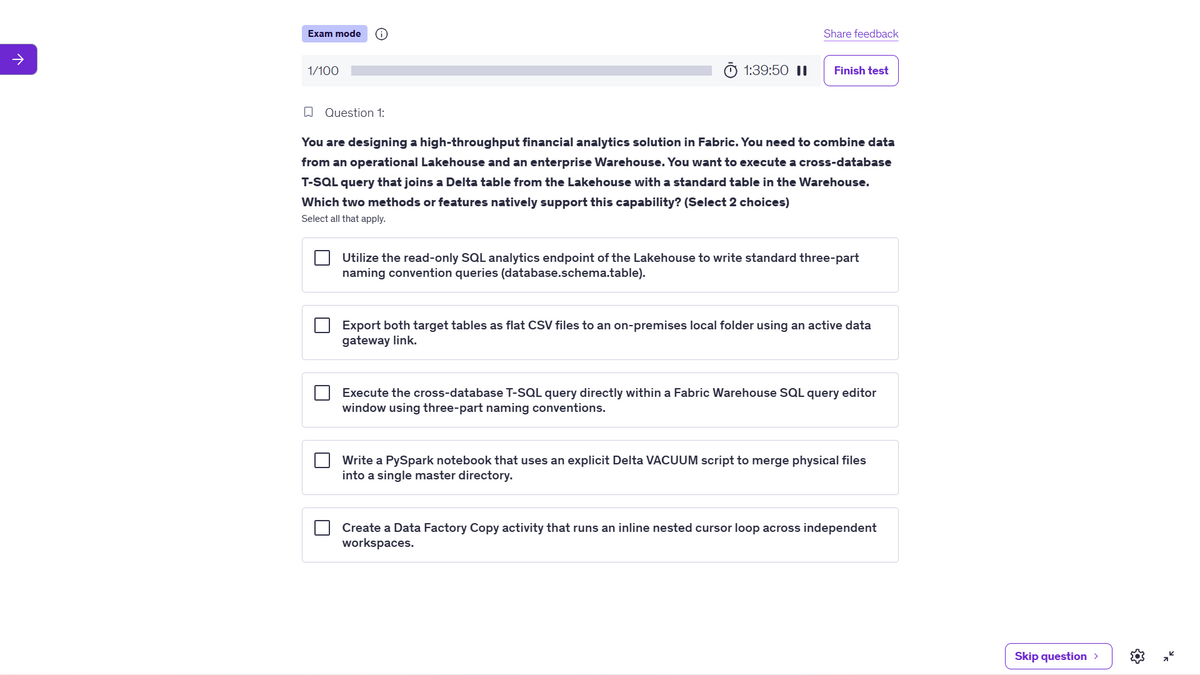 Exam mode

Share feedback

1/100

1:39:50

Finish test

Question 1:

You are designing a high-throughput financial analytics solution in Fabric. You need to combine data from an operational Lakehouse and an enterprise Warehouse. You want to execute a cross-database T-SQL query that joins a Delta table from the Lakehouse with a standard table in the Warehouse. Which two methods or features natively support this capability? (Select 2 choices)

Select all that apply.

Utilize the read-only SQL analytics endpoint of the Lakehouse to write standard three-part naming convention queries (database.schema.table).

Export both target tables as flat CSV files to an on-premises local folder using an active data gateway link.

Execute the cross-database T-SQL query directly within a Fabric Warehouse SQL query editor window using three-part naming conventions.

Write a PySpark notebook that uses an explicit Delta VACUUM script to merge physical files into a single master directory.

Create a Data Factory Copy activity that runs an inline nested cursor loop across independent workspaces.

Skip question